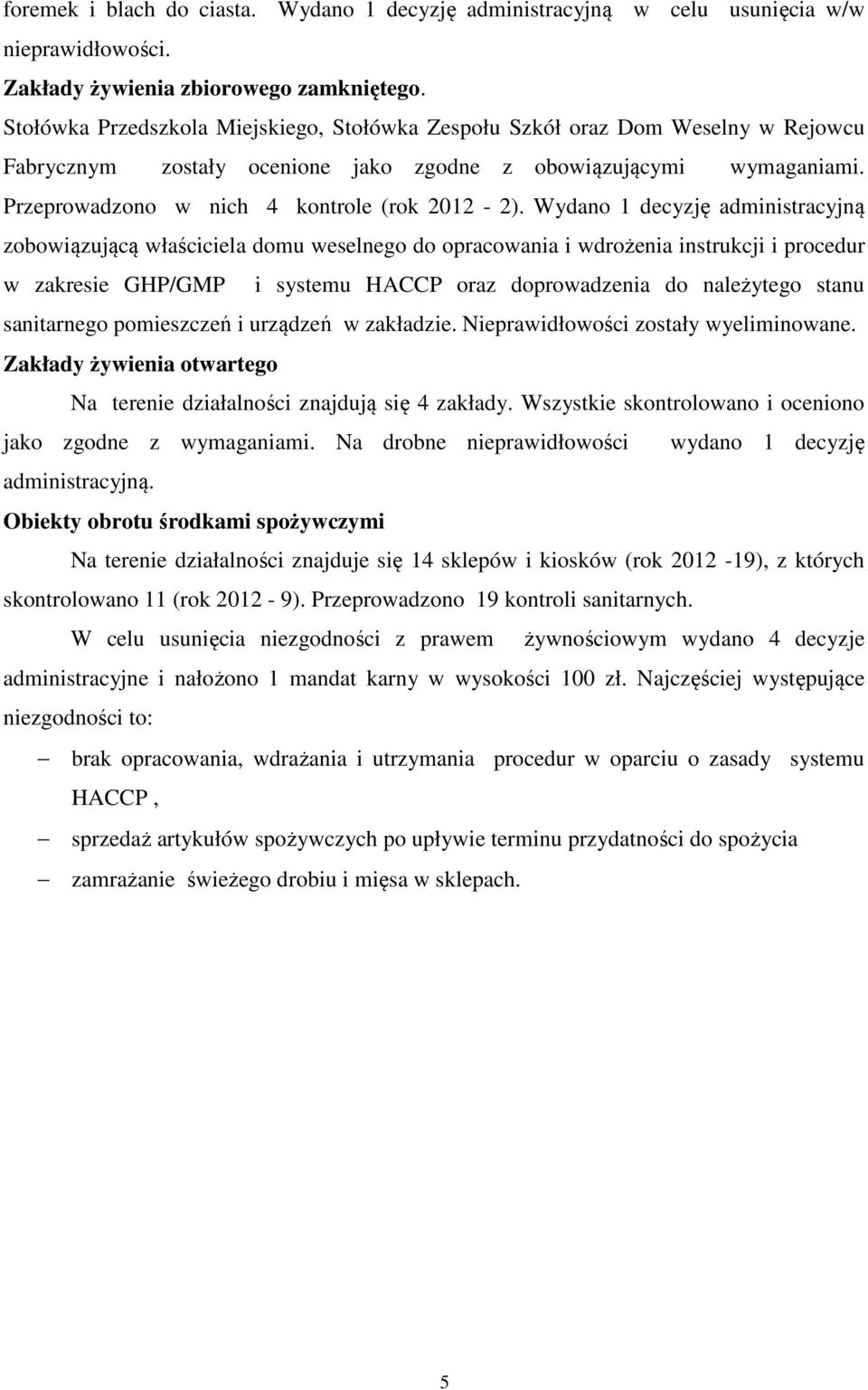 foremek i blach do ciasta. Wydano 1 decyzję administracyjną w celu usunięcia w/w nieprawidłowości.

Zakłady żywienia zbiorowego zamkniętego.

Stołówka Przedszkola Miejskiego, Stołówka Zespołu Szkół oraz Dom Weselny w Rejowcu Fabrycznym zostały ocenione jako zgodne z obowiązującymi wymaganiami. Przeprowadzono w nich 4 kontrole (rok 2012 - 2). Wydano 1 decyzję administracyjną zobowiązującą właściciela domu weselnego do opracowania i wdrożenia instrukcji i procedur w zakresie GHP/GMP i systemu HACCP oraz doprowadzenia do należytego stanu sanitarnego pomieszczeń i urządzeń w zakładzie. Nieprawidłowości zostały wyeliminowane.

Zakłady żywienia otwartego

Na terenie działalności znajdują się 4 zakłady. Wszystkie skontrolowano i oceniono jako zgodne z wymaganiami. Na drobne nieprawidłowości wydano 1 decyzję administracyjną.

Obiekty obrotu środkami spożywczymi

Na terenie działalności znajduje się 14 sklepów i kiosków (rok 2012 -19), z których skontrolowano 11 (rok 2012 - 9). Przeprowadzono 19 kontroli sanitarnych.

W celu usunięcia niezgodności z prawem żywnościowym wydano 4 decyzje administracyjne i nałożono 1 mandat karny w wysokości 100 zł. Najczęściej występujące niezgodności to:

– brak opracowania, wdrażania i utrzymania procedur w oparciu o zasady systemu HACCP ,

– sprzedaż artykułów spożywczych po upływie terminu przydatności do spożycia

– zamrażanie świeżego drobiu i mięsa w sklepach.

5